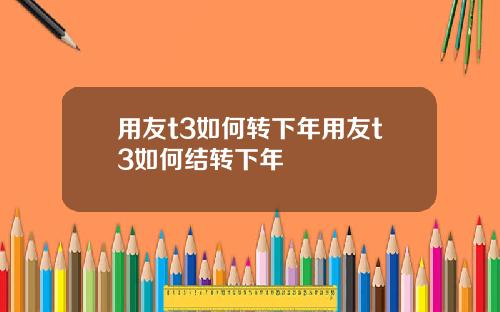 用友t3如何转下年用友t3如何结转下年